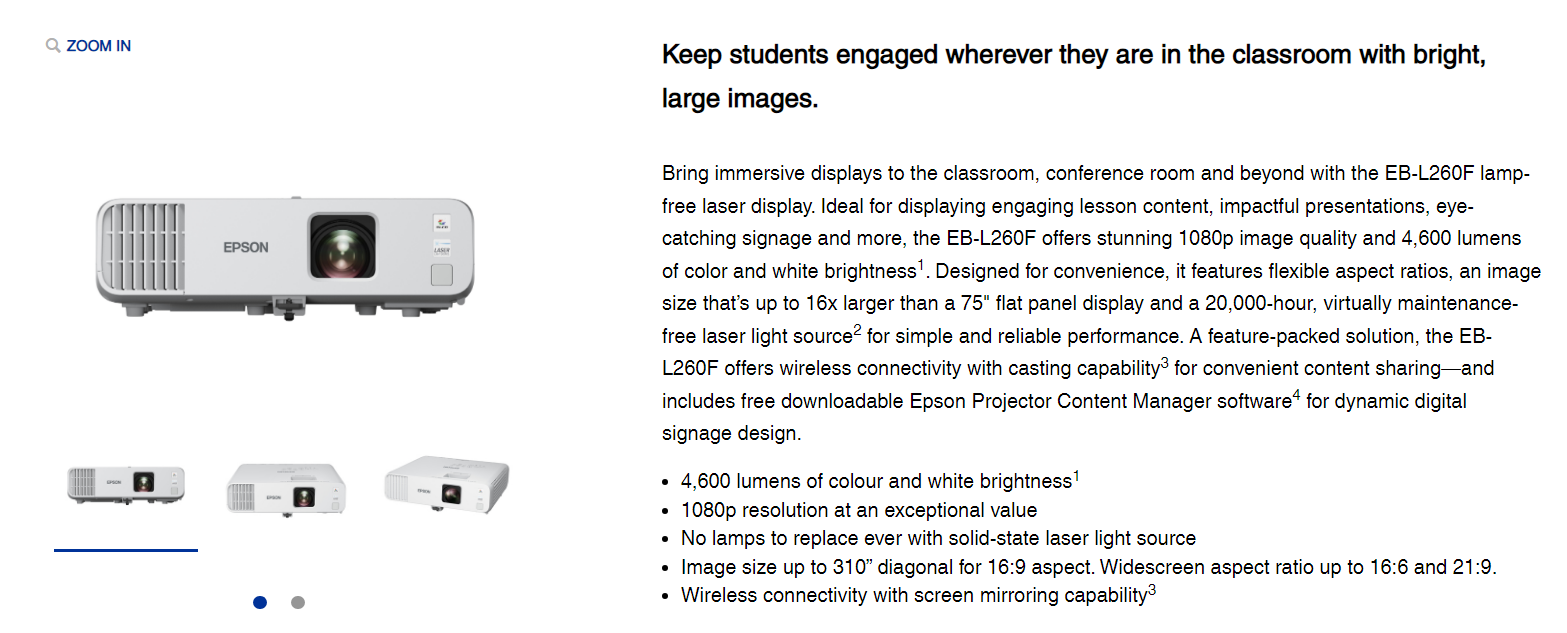 ZOOM IN

EPSON

Keep students engaged wherever they are in the classroom with bright, large images.

Bring immersive displays to the classroom, conference room and beyond with the EB-L260F lamp-free laser display. Ideal for displaying engaging lesson content, impactful presentations, eye-catching signage and more, the EB-L260F offers stunning 1080p image quality and 4,600 lumens of color and white brightness$^1$. Designed for convenience, it features flexible aspect ratios, an image size that's up to 16x larger than a 75" flat panel display and a 20,000-hour, virtually maintenance-free laser light source$^2$ for simple and reliable performance. A feature-packed solution, the EB-L260F offers wireless connectivity with casting capability$^3$ for convenient content sharing—and includes free downloadable Epson Projector Content Manager software$^4$ for dynamic digital signage design.

- 4,600 lumens of colour and white brightness$^1$
- 1080p resolution at an exceptional value
- No lamps to replace ever with solid-state laser light source
- Image size up to 310" diagonal for 16:9 aspect. Widescreen aspect ratio up to 16:6 and 21:9.
- Wireless connectivity with screen mirroring capability$^3$